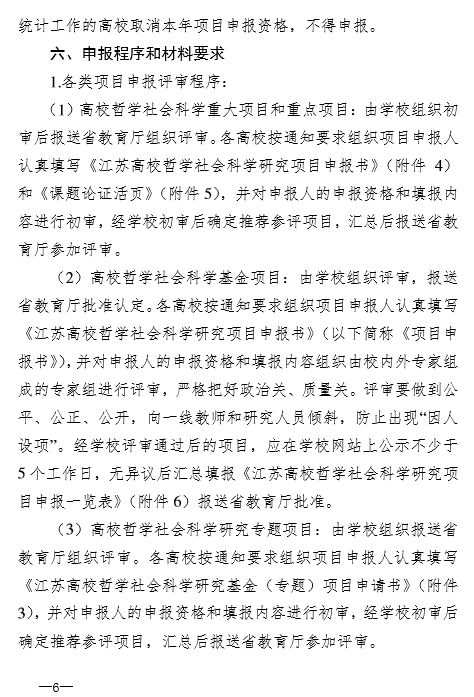 统计工作的高校取消本年项目申报资格，不得申报。

六、申报程序和材料要求

1.各类项目申报评审程序：

（1）高校哲学社会科学重大项目和重点项目：由学校组织初审后报送省教育厅组织评审。各高校按通知要求组织项目申报人认真填写《江苏高校哲学社会科学研究项目申报书》（附件 4）和《课题论证活页》（附件 5），并对申报人的申报资格和填报内容进行初审，经学校初审后确定推荐参评项目，汇总后报送省教育厅参加评审。

（2）高校哲学社会科学基金项目：由学校组织评审，报送省教育厅批准认定。各高校按通知要求组织项目申报人认真填写《江苏高校哲学社会科学研究项目申报书》（以下简称《项目申报书》），并对申报人的申报资格和填报内容组织由校内外专家组成的专家组进行评审，严格把好政治关、质量关。评审要做到公平、公正、公开，向一线教师和研究人员倾斜，防止出现“因人设项”。经学校评审通过后的项目，应在学校网站上公示不少于 5 个工作日，无异议后汇总填报《江苏高校哲学社会科学研究项目申报一览表》（附件 6）报送省教育厅批准。

（3）高校哲学社会科学研究专题项目：由学校组织报送省教育厅组织评审。各高校按通知要求组织项目申报人认真填写《江苏高校哲学社会科学研究基金（专题）项目申请书》（附件 3），并对申报人的申报资格和填报内容进行初审，经学校初审后确定推荐参评项目，汇总后报送省教育厅参加评审。

—6—